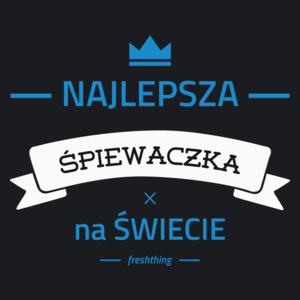 NAJLEPSZA

ŚPIEWACZKA

×

na ŚWIECIE

freshthing